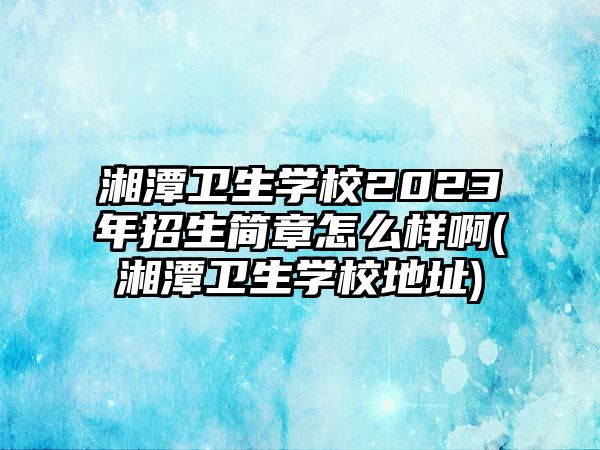 湘潭卫生学校2023年招生简章怎么样啊(湘潭卫生学校地址)